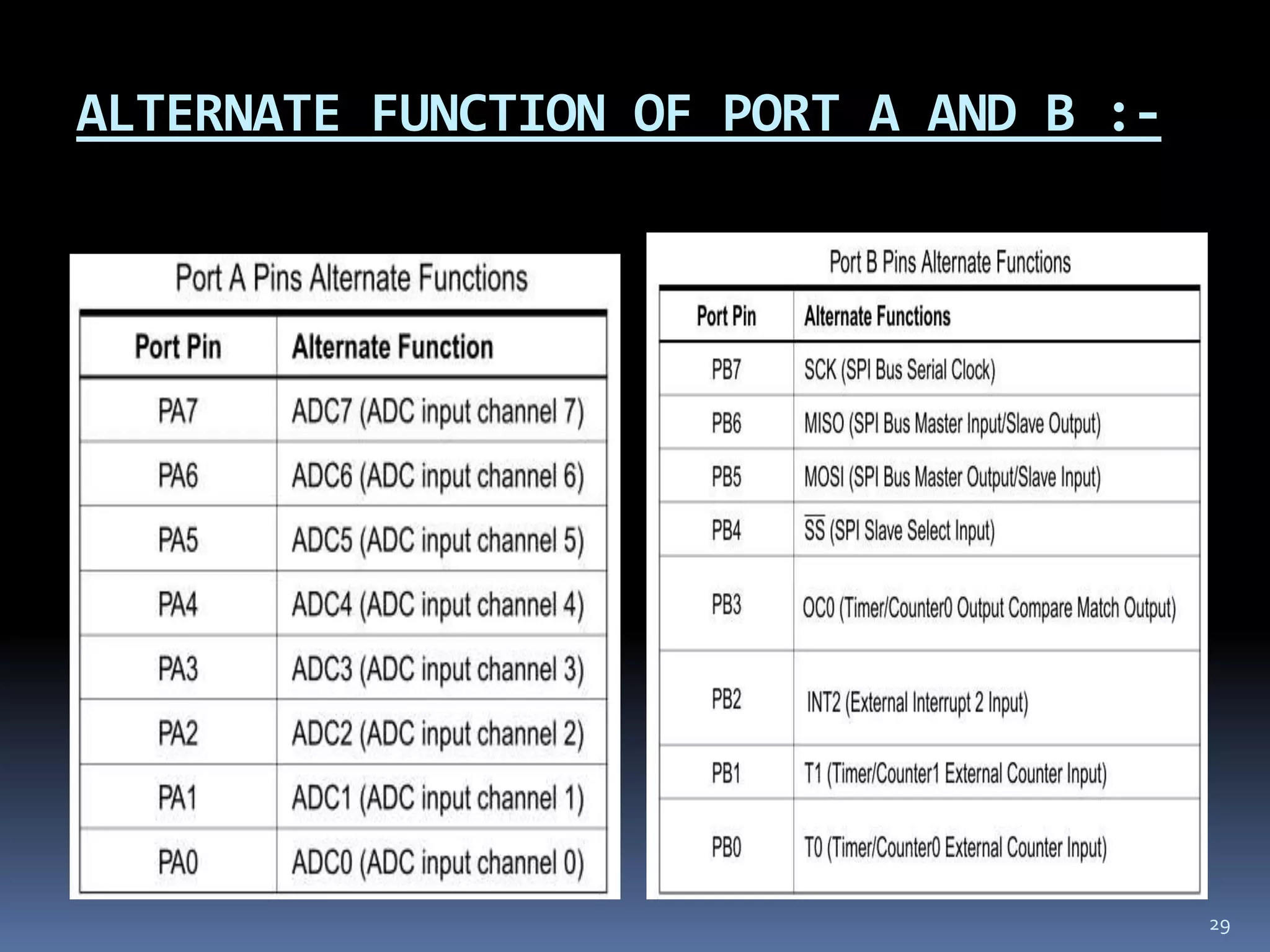 ALTERNATE FUNCTION OF PORT A AND B :-

Port A Pins Alternate Functions

| Port Pin | Alternate Function |
|---|---|
| PA7 | ADC7 (ADC input channel 7) |
| PA6 | ADC6 (ADC input channel 6) |
| PA5 | ADC5 (ADC input channel 5) |
| PA4 | ADC4 (ADC input channel 4) |
| PA3 | ADC3 (ADC input channel 3) |
| PA2 | ADC2 (ADC input channel 2) |
| PA1 | ADC1 (ADC input channel 1) |
| PA0 | ADC0 (ADC input channel 0) |

Port B Pins Alternate Functions

| Port Pin | Alternate Functions |
|---|---|
| PB7 | SCK (SPI Bus Serial Clock) |
| PB6 | MISO (SPI Bus Master Input/Slave Output) |
| PB5 | MOSI (SPI Bus Master Output/Slave Input) |
| PB4 | $\overline{SS}$ (SPI Slave Select Input) |
| PB3 | OC0 (Timer/Counter0 Output Compare Match Output) |
| PB2 | INT2 (External Interrupt 2 Input) |
| PB1 | T1 (Timer/Counter1 External Counter Input) |
| PB0 | T0 (Timer/Counter0 External Counter Input) |

29